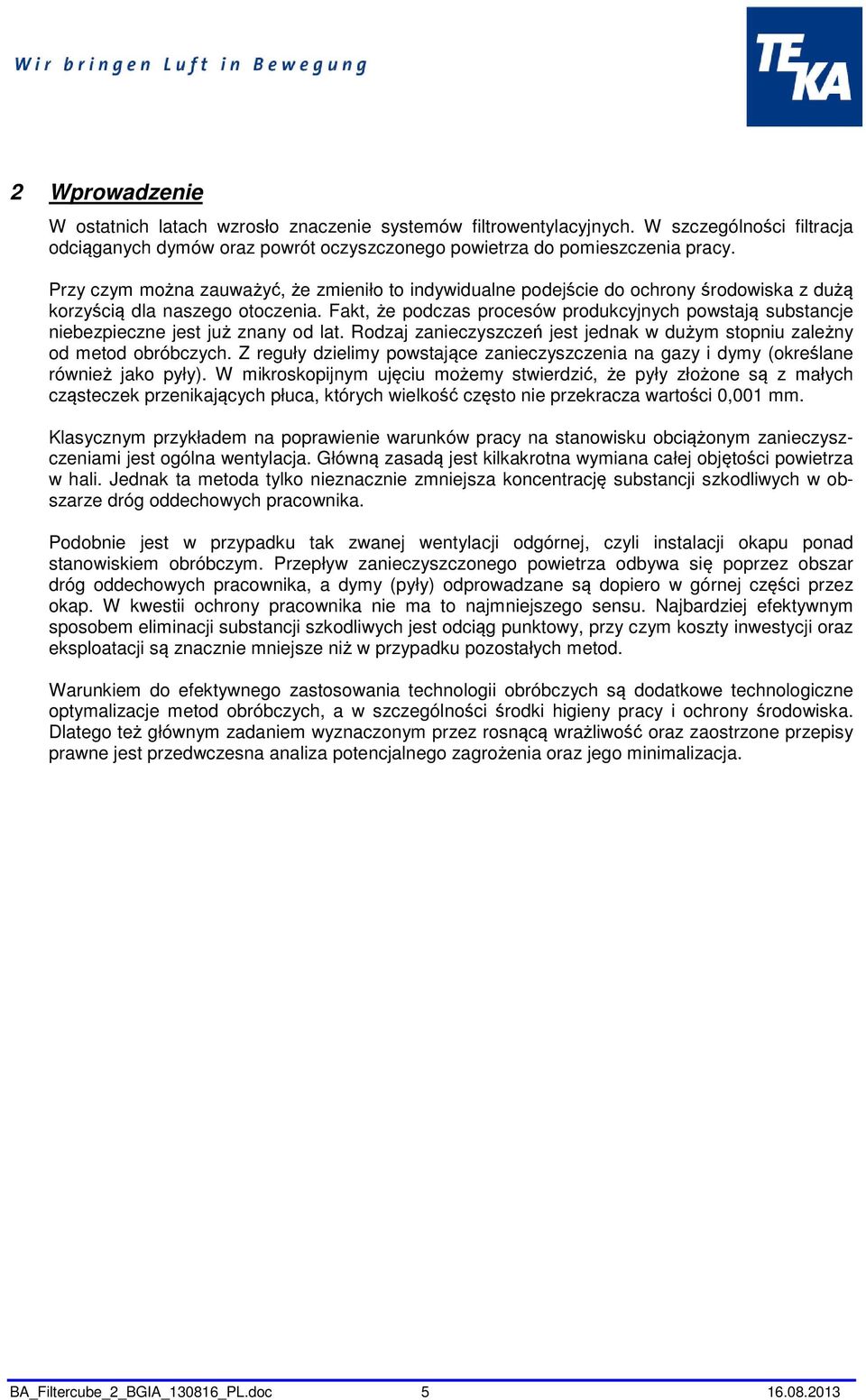 Wir bringen Luft in Bewegung

TEKA

2 Wprowadzenie

W ostatnich latach wzrosło znaczenie systemów filtrowentylacyjnych. W szczególności filtracja odciąganych dymów oraz powrót oczyszczonego powietrza do pomieszczenia pracy.

Przy czym można zauważyć, że zmieniło to indywidualne podejście do ochrony środowiska z dużą korzyścią dla naszego otoczenia. Fakt, że podczas procesów produkcyjnych powstają substancje niebezpieczne jest już znany od lat. Rodzaj zanieczyszczeń jest jednak w dużym stopniu zależny od metod obróbczych. Z reguły dzielimy powstające zanieczyszczenia na gazy i dymy (określane również jako pyły). W mikroskopijnym ujęciu możemy stwierdzić, że pyły złożone są z małych cząsteczek przenikających płuca, których wielkość często nie przekracza wartości 0,001 mm.

Klasycznym przykładem na poprawienie warunków pracy na stanowisku obciążonym zanieczyszczeniami jest ogólna wentylacja. Główną zasadą jest kilkakrotna wymiana całej objętości powietrza w hali. Jednak ta metoda tylko nieznacznie zmniejsza koncentrację substancji szkodliwych w obszarze dróg oddechowych pracownika.

Podobnie jest w przypadku tak zwanej wentylacji odgórnej, czyli instalacji okapu ponad stanowiskiem obróbczym. Przepływ zanieczyszczonego powietrza odbywa się poprzez obszar dróg oddechowych pracownika, a dymy (pyły) odprowadzane są dopiero w górnej części przez okap. W kwestii ochrony pracownika nie ma to najmniejszego sensu. Najbardziej efektywnym sposobem eliminacji substancji szkodliwych jest odciąg punktowy, przy czym koszty inwestycji oraz eksploatacji są znacznie mniejsze niż w przypadku pozostałych metod.

Warunkiem do efektywnego zastosowania technologii obróbczych są dodatkowe technologiczne optymalizacje metod obróbczych, a w szczególności środki higieny pracy i ochrony środowiska. Dlatego też głównym zadaniem wyznaczonym przez rosnącą wrażliwość oraz zaostrzone przepisy prawne jest przedwczesna analiza potencjalnego zagrożenia oraz jego minimalizacja.

BA_Filtercube_2_BGIA_130816_PL.doc 5 16.08.2013